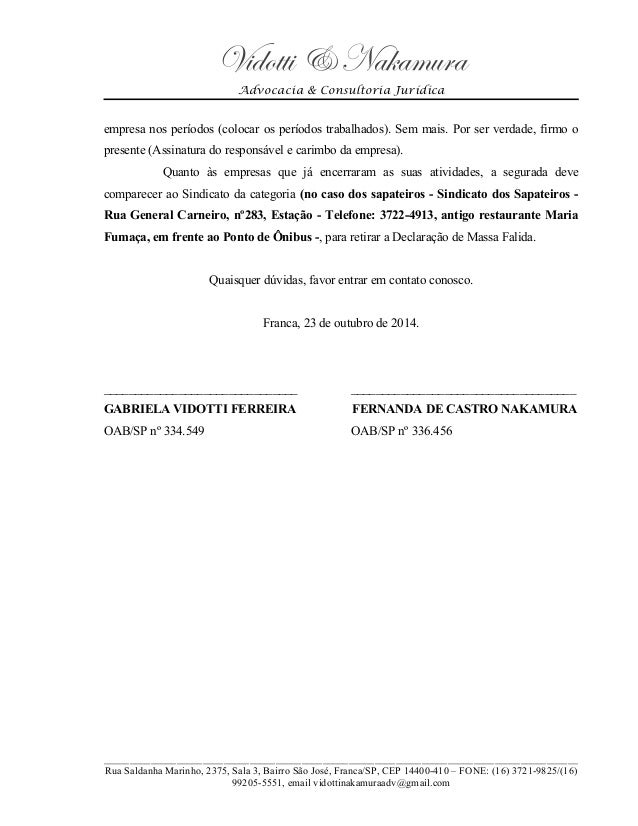 Vidotti & Nakamura
Advocacia & Consultoria Jurídica

empresa nos períodos (colocar os períodos trabalhados). Sem mais. Por ser verdade, firmo o presente (Assinatura do responsável e carimbo da empresa).

Quanto às empresas que já encerraram as suas atividades, a segurada deve comparecer ao Sindicato da categoria (no caso dos sapateiros - Sindicato dos Sapateiros - Rua General Carneiro, nº283, Estação - Telefone: 3722-4913, antigo restaurante Maria Fumaça, em frente ao Ponto de Ônibus -, para retirar a Declaração de Massa Falida.

Quaisquer dúvidas, favor entrar em contato conosco.

Franca, 23 de outubro de 2014.

GABRIELA VIDOTTI FERREIRA
OAB/SP nº 334.549

FERNANDA DE CASTRO NAKAMURA
OAB/SP nº 336.456

Rua Saldanha Marinho, 2375, Sala 3, Bairro São José, Franca/SP, CEP 14400-410 – FONE: (16) 3721-9825/(16) 99205-5551, email vidottinakamuraadv@gmail.com